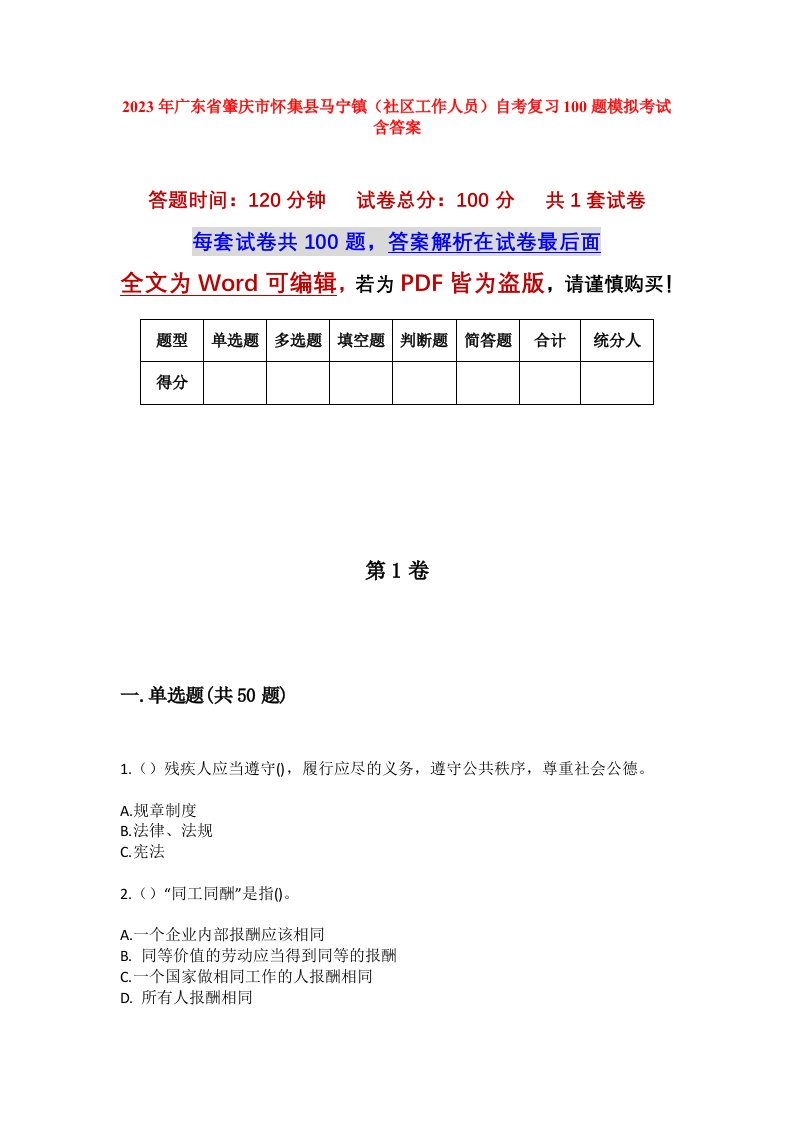 2023年广东省肇庆市怀集县马宁镇（社区工作人员）自考复习100题模拟考试含答案

答题时间：120分钟　试卷总分：100分　共1套试卷

每套试卷共100题，答案解析在试卷最后面

全文为Word可编辑，若为PDF皆为盗版，请谨慎购买！

| 题型 | 单选题 | 多选题 | 填空题 | 判断题 | 简答题 | 合计 | 统分人 |
|---|---|---|---|---|---|---|---|
| 得分 | | | | | | | |

第1卷

一.单选题(共50题)

1.（）残疾人应当遵守()，履行应尽的义务，遵守公共秩序，尊重社会公德。

A.规章制度
B.法律、法规
C.宪法

2.（）“同工同酬”是指()。

A.一个企业内部报酬应该相同
B. 同等价值的劳动应当得到同等的报酬
C.一个国家做相同工作的人报酬相同
D. 所有人报酬相同